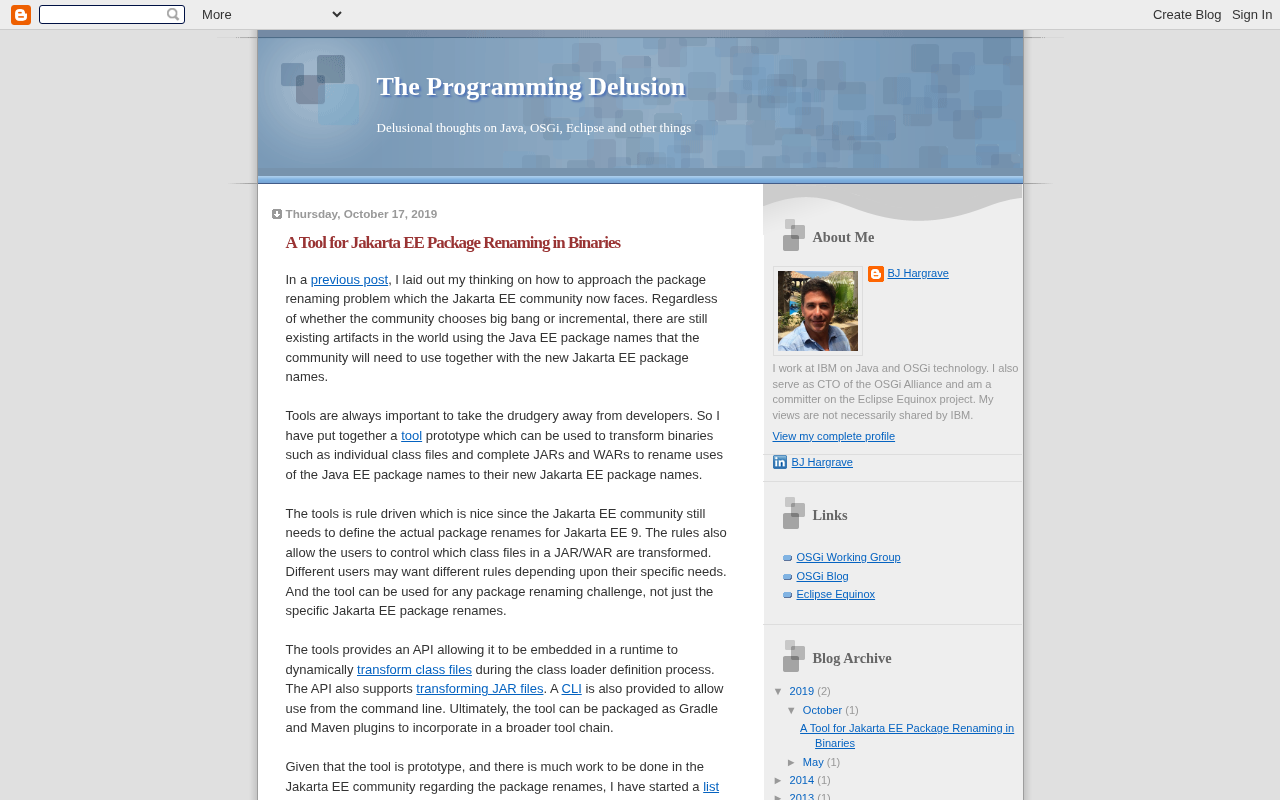 More

Create Blog Sign In

The Programming Delusion

Delusional thoughts on Java, OSGi, Eclipse and other things

Thursday, October 17, 2019

A Tool for Jakarta EE Package Renaming in Binaries

In a previous post, I laid out my thinking on how to approach the package renaming problem which the Jakarta EE community now faces. Regardless of whether the community chooses big bang or incremental, there are still existing artifacts in the world using the Java EE package names that the community will need to use together with the new Jakarta EE package names.

Tools are always important to take the drudgery away from developers. So I have put together a tool prototype which can be used to transform binaries such as individual class files and complete JARs and WARs to rename uses of the Java EE package names to their new Jakarta EE package names.

The tools is rule driven which is nice since the Jakarta EE community still needs to define the actual package renames for Jakarta EE 9. The rules also allow the users to control which class files in a JAR/WAR are transformed. Different users may want different rules depending upon their specific needs. And the tool can be used for any package renaming challenge, not just the specific Jakarta EE package renames.

The tools provides an API allowing it to be embedded in a runtime to dynamically transform class files during the class loader definition process. The API also supports transforming JAR files. A CLI is also provided to allow use from the command line. Ultimately, the tool can be packaged as Gradle and Maven plugins to incorporate in a broader tool chain.

Given that the tool is prototype, and there is much work to be done in the Jakarta EE community regarding the package renames, I have started a list

About Me

BJ Hargrave

I work at IBM on Java and OSGi technology. I also serve as CTO of the OSGi Alliance and am a committer on the Eclipse Equinox project. My views are not necessarily shared by IBM.

View my complete profile

BJ Hargrave

Links

OSGi Working Group
OSGi Blog
Eclipse Equinox

Blog Archive

▼ 2019 (2)
▼ October (1)
A Tool for Jakarta EE Package Renaming in Binaries
► May (1)
► 2014 (1)
► 2013 (1)